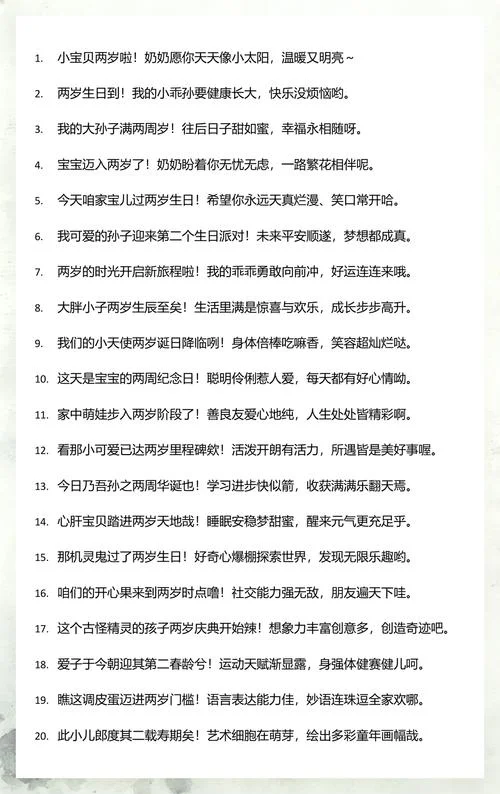 1. 小宝贝两岁啦！奶奶愿你天天像小太阳，温暖又明亮～

2. 两岁生日到！我的小乖孙要健康长大，快乐没烦恼哟。

3. 我的大孙子满两周岁！往后日子甜如蜜，幸福永相随呀。

4. 宝宝迈入两岁了！奶奶盼着你无忧无虑，一路繁花相伴呢。

5. 今天咱家宝儿过两岁生日！希望你永远天真烂漫、笑口常开哈。

6. 我可爱的孙子迎来第二个生日派对！未来平安顺遂，梦想都成真。

7. 两岁的时光开启新旅程啦！我的乖乖勇敢向前冲，好运连连来哦。

8. 大胖小子两岁生辰至矣！生活里满是惊喜与欢乐，成长步步高升。

9. 我们的小天使两岁诞日降临咧！身体倍棒吃嘛香，笑容超灿烂哒。

10. 这天是宝宝的两周纪念日！聪明伶俐惹人爱，每天都有好心情呦。

11. 家中萌娃步入两岁阶段了！善良友爱心地纯，人生处处皆精彩啊。

12. 看那小可爱已达两岁里程碑欸！活泼开朗有活力，所遇皆是美好事喔。

13. 今日乃吾孙之两周华诞也！学习进步快似箭，收获满满乐翻天焉。

14. 心肝宝贝踏进两岁天地哉！睡眠安稳梦甜蜜，醒来元气更充足乎。

15. 那机灵鬼过了两岁生日！好奇心爆棚探索世界，发现无限乐趣哟。

16. 咱们的开心果来到两岁时点噜！社交能力强无敌，朋友遍天下哇。

17. 这个古怪精灵的孩子两岁庆典开始辣！想象力丰富创意多，创造奇迹吧。

18. 爱子于今朝迎其第二春龄兮！运动天赋渐显露，身强体健赛健儿呵。

19. 瞧这调皮蛋迈进两岁门槛！语言表达能力佳，妙语连珠逗全家欢哪。

20. 此小儿郎度其二载寿期矣！艺术细胞在萌芽，绘出多彩童年画幅哉。